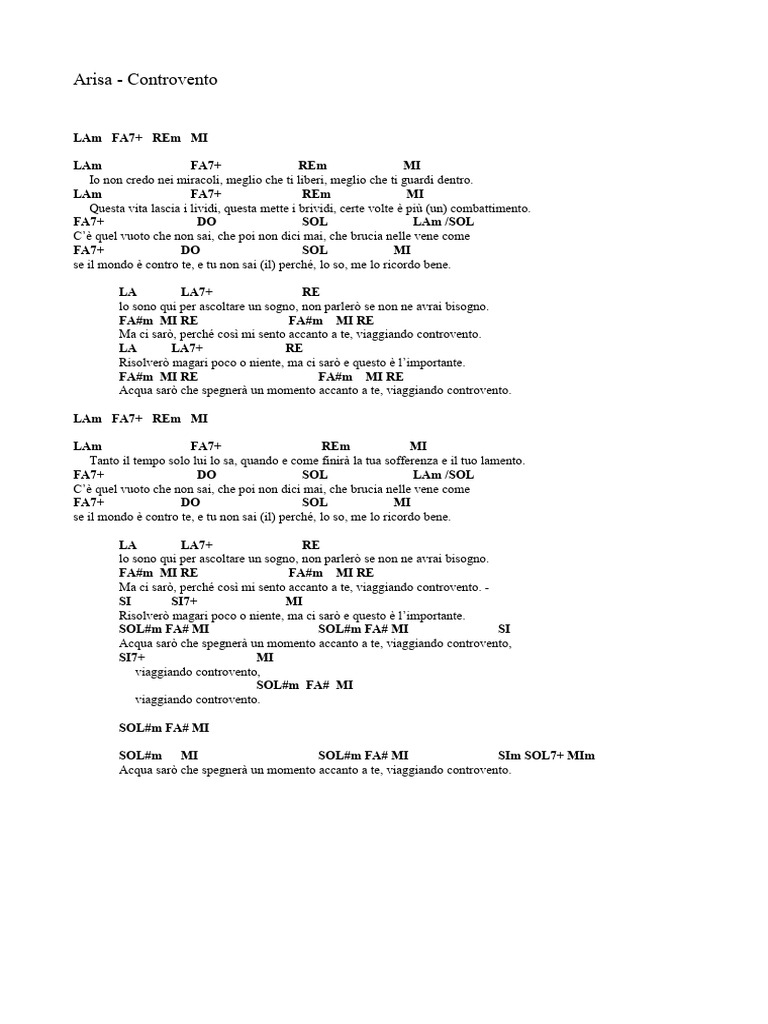 Arisa - Controvento

LAm FA7+ REm MI

LAm FA7+ REm MI
Io non credo nei miracoli, meglio che ti liberi, meglio che ti guardi dentro.
LAm FA7+ REm MI
Questa vita lascia i lividi, questa mette i brividi, certe volte è più (un) combattimento.
FA7+ DO SOL LAm /SOL
C'è quel vuoto che non sai, che poi non dici mai, che brucia nelle vene come
FA7+ DO SOL MI
se il mondo è contro te, e tu non sai (il) perché, lo so, me lo ricordo bene.

LA LA7+ RE
Io sono qui per ascoltare un sogno, non parlerò se non ne avrai bisogno.
FA#m MI RE FA#m MI RE
Ma ci sarò, perché così mi sento accanto a te, viaggiando controvento.
LA LA7+ RE
Risolverò magari poco o niente, ma ci sarò e questo è l'importante.
FA#m MI RE FA#m MI RE
Acqua sarò che spegnerà un momento accanto a te, viaggiando controvento.

LAm FA7+ REm MI

LAm FA7+ REm MI
Tanto il tempo solo lui lo sa, quando e come finirà la tua sofferenza e il tuo lamento.
FA7+ DO SOL LAm /SOL
C'è quel vuoto che non sai, che poi non dici mai, che brucia nelle vene come
FA7+ DO SOL MI
se il mondo è contro te, e tu non sai (il) perché, lo so, me lo ricordo bene.

LA LA7+ RE
Io sono qui per ascoltare un sogno, non parlerò se non ne avrai bisogno.
FA#m MI RE FA#m MI RE
Ma ci sarò, perché così mi sento accanto a te, viaggiando controvento. -
SI SI7+ MI
Risolverò magari poco o niente, ma ci sarò e questo è l'importante.
SOL#m FA# MI SOL#m FA# MI SI
Acqua sarò che spegnerà un momento accanto a te, viaggiando controvento,
SI7+ MI
viaggiando controvento,
SOL#m FA# MI
viaggiando controvento.

SOL#m FA# MI

SOL#m MI SOL#m FA# MI SIm SOL7+ MIm
Acqua sarò che spegnerà un momento accanto a te, viaggiando controvento.